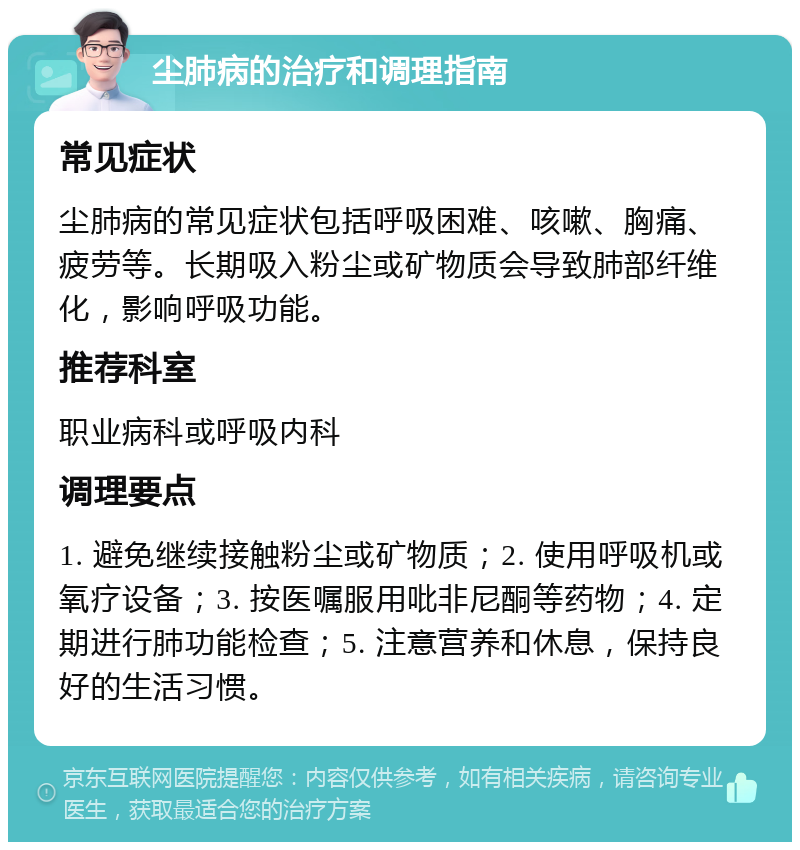 尘肺病的治疗和调理指南

常见症状

尘肺病的常见症状包括呼吸困难、咳嗽、胸痛、疲劳等。长期吸入粉尘或矿物质会导致肺部纤维化，影响呼吸功能。

推荐科室

职业病科或呼吸内科

调理要点

1. 避免继续接触粉尘或矿物质；2. 使用呼吸机或氧疗设备；3. 按医嘱服用吡非尼酮等药物；4. 定期进行肺功能检查；5. 注意营养和休息，保持良好的生活习惯。

京东互联网医院提醒您：内容仅供参考，如有相关疾病，请咨询专业医生，获取最适合您的治疗方案